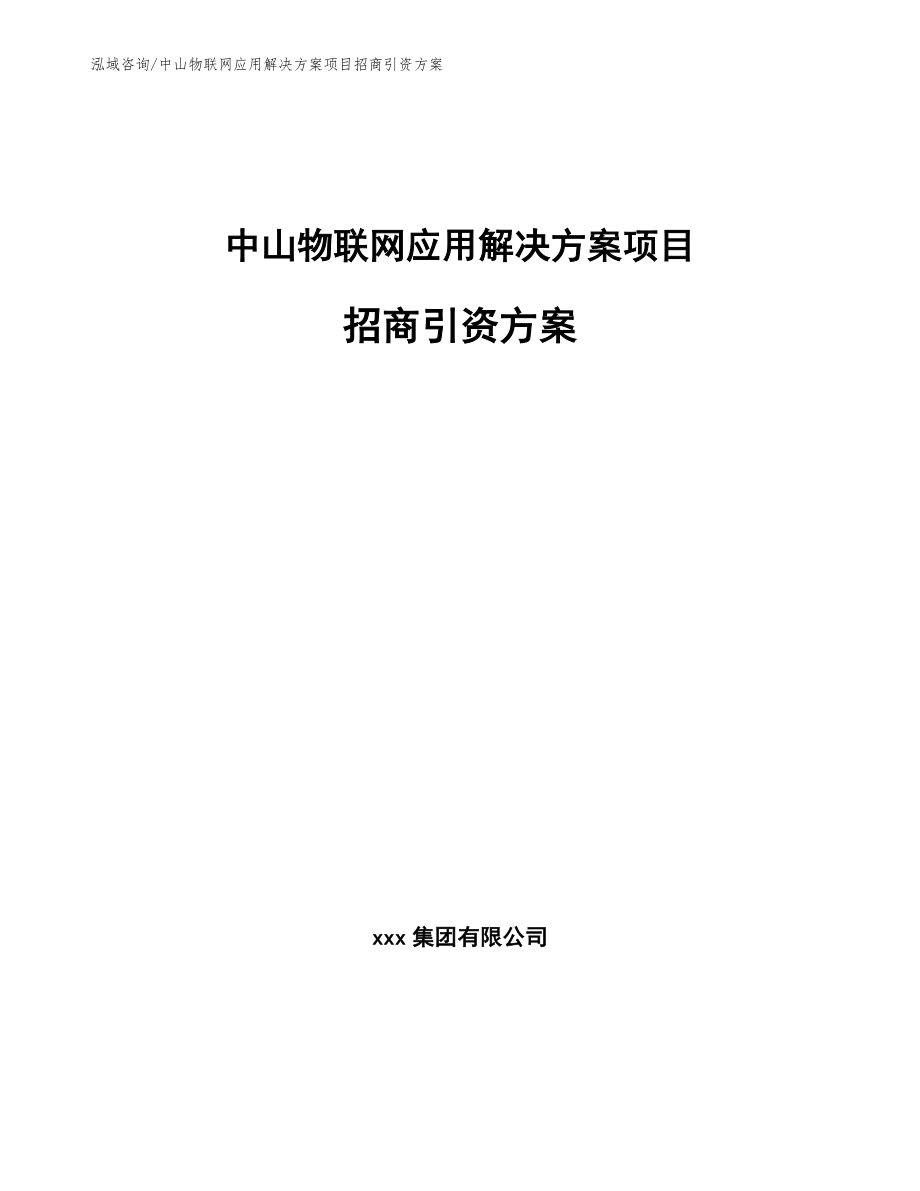 泓域咨询/中山物联网应用解决方案项目招商引资方案

中山物联网应用解决方案项目

招商引资方案

xxx 集团有限公司